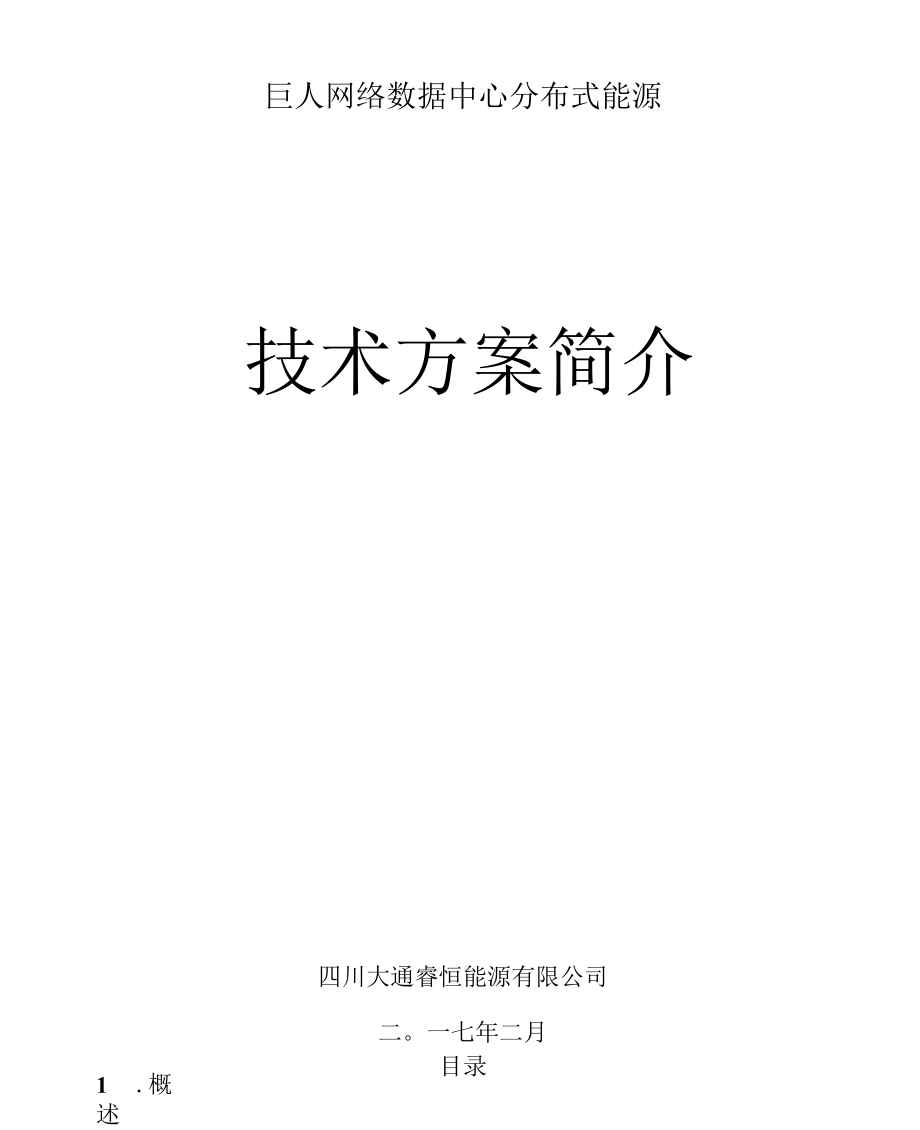 巨人网络数据中心分布式能源

技术方案简介

四川大通睿恒能源有限公司

二。一七年二月

目录

1 . 概述